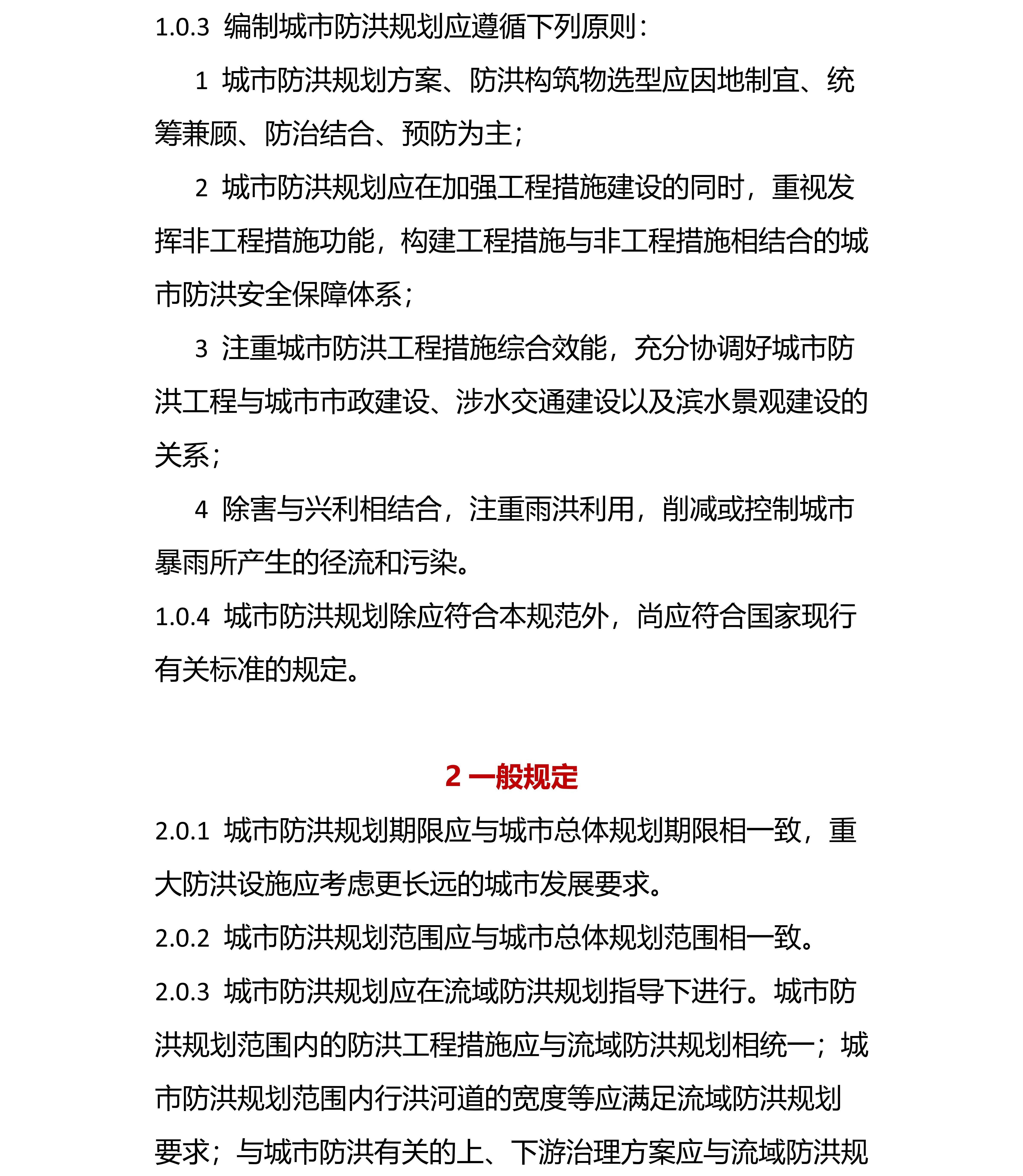 1.0.3 编制城市防洪规划应遵循下列原则：

1 城市防洪规划方案、防洪构筑物选型应因地制宜、统筹兼顾、防治结合、预防为主；

2 城市防洪规划应在加强工程措施建设的同时，重视发挥非工程措施功能，构建工程措施与非工程措施相结合的城市防洪安全保障体系；

3 注重城市防洪工程措施综合效能，充分协调好城市防洪工程与城市市政建设、涉水交通建设以及滨水景观建设的关系；

4 除害与兴利相结合，注重雨洪利用，削减或控制城市暴雨所产生的径流和污染。

1.0.4 城市防洪规划除应符合本规范外，尚应符合国家现行有关标准的规定。

2 一般规定

2.0.1 城市防洪规划期限应与城市总体规划期限相一致，重大防洪设施应考虑更长远的城市发展要求。

2.0.2 城市防洪规划范围应与城市总体规划范围相一致。

2.0.3 城市防洪规划应在流域防洪规划指导下进行。城市防洪规划范围内的防洪工程措施应与流域防洪规划相统一；城市防洪规划范围内行洪河道的宽度等应满足流域防洪规划要求；与城市防洪有关的上、下游治理方案应与流域防洪规